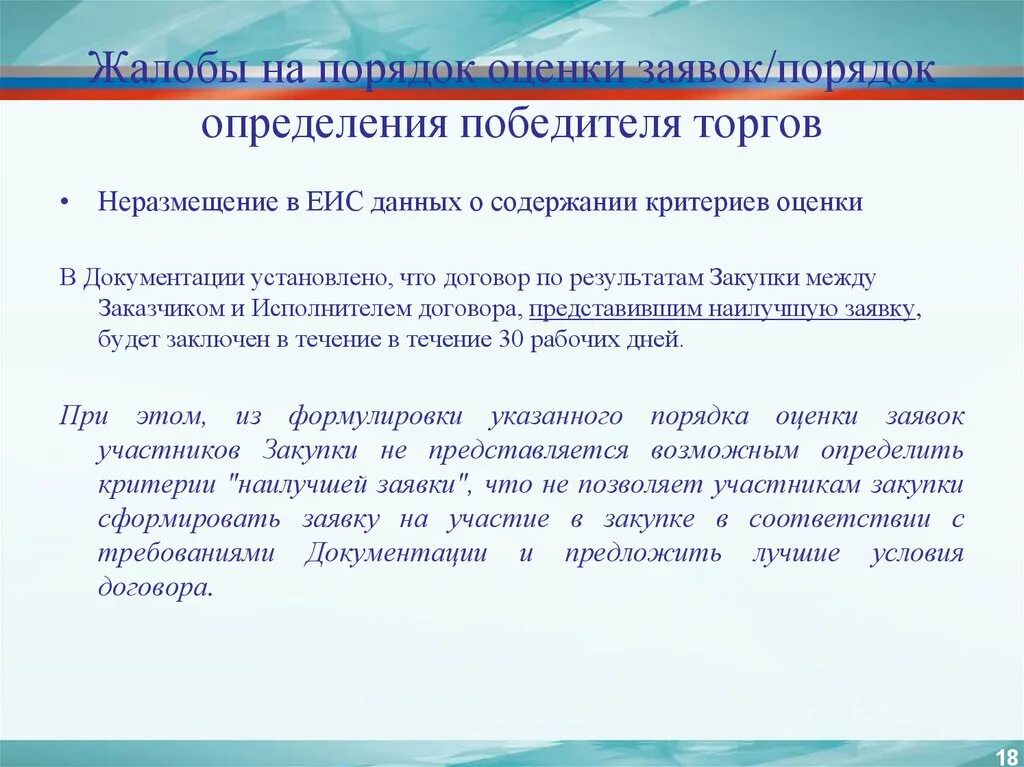 Жалобы на порядок оценки заявок/порядок определения победителя торгов

• Неразмещение в ЕИС данных о содержании критериев оценки

В Документации установлено, что договор по результатам Закупки между Заказчиком и Исполнителем договора, представившим наилучшую заявку, будет заключен в течение в течение 30 рабочих дней.

При этом, из формулировки указанного порядка оценки заявок участников Закупки не представляется возможным определить критерии "наилучшей заявки", что не позволяет участникам закупки сформировать заявку на участие в закупке в соответствии с требованиями Документации и предложить лучшие условия договора.

18